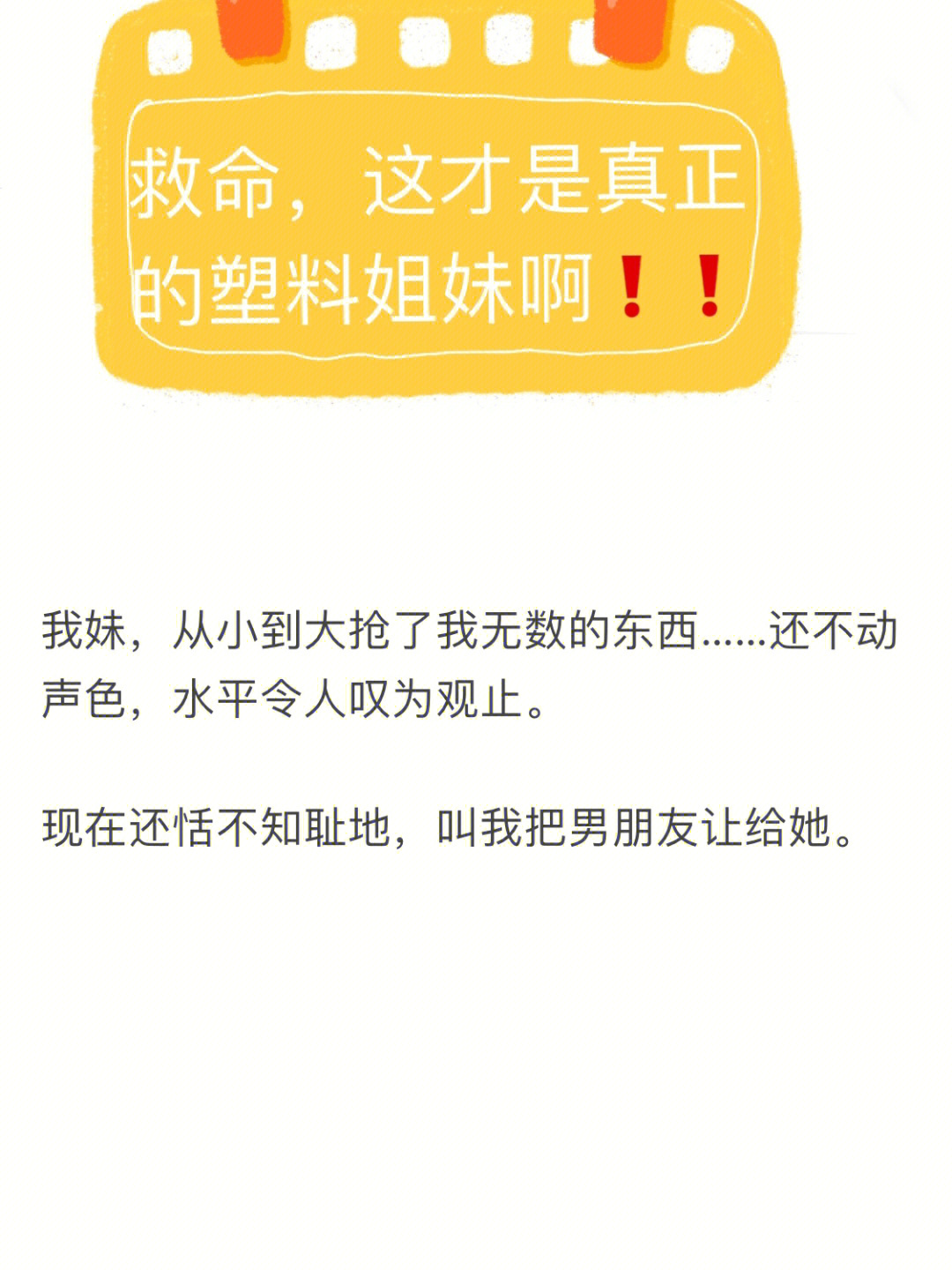 救命，这才是真正的塑料姐妹啊❗❗

我妹，从小到大抢了我无数的东西......还不动声色，水平令人叹为观止。

现在还恬不知耻地，叫我把男朋友让给她。